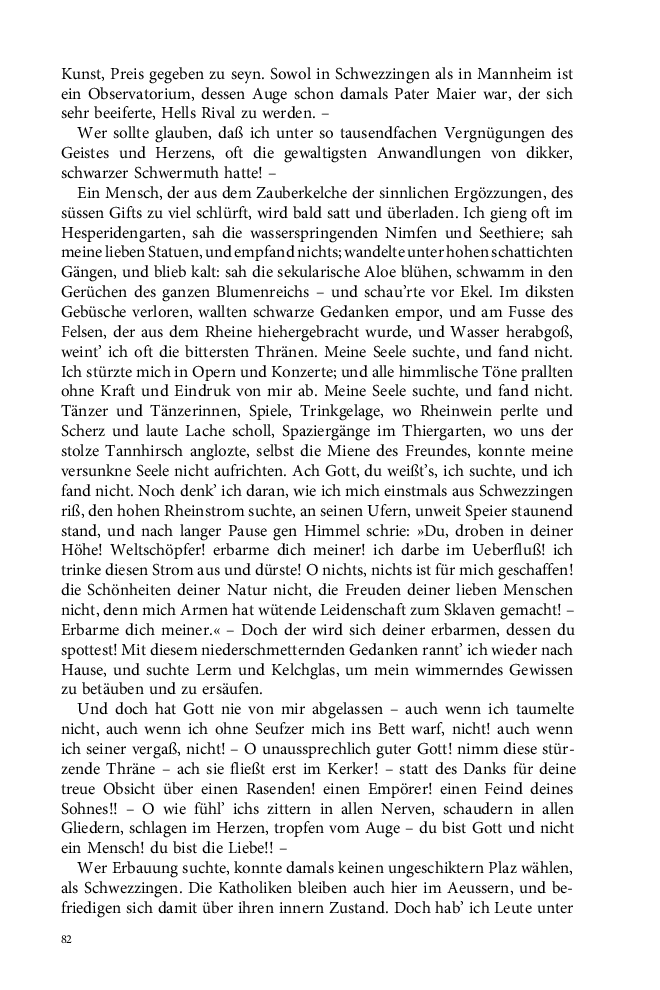 Kunst, Preis gegeben zu seyn. Sowol in Schwezzingen als in Mannheim ist ein Observatorium, dessen Auge schon damals Pater Maier war, der sich sehr beeiferte, Hells Rival zu werden. –

Wer sollte glauben, daß ich unter so tausendfachen Vergnügungen des Geistes und Herzens, oft die gewaltigsten Anwandlungen von dikker, schwarzer Schwermuth hatte! –

Ein Mensch, der aus dem Zauberkelche der sinnlichen Ergözzungen, des süssen Gifts zu viel schlürft, wird bald satt und überladen. Ich gieng oft im Hesperidengarten, sah die wasserspringenden Nimfen und Seethiere; sah meine lieben Statuen, und empfand nichts; wandelte unter hohen schattichten Gängen, und blieb kalt: sah die sekularische Aloe blühen, schwamm in den Gerüchen des ganzen Blumenreichs – und schau'rte vor Ekel. Im diksten Gebüsche verloren, wallten schwarze Gedanken empor, und am Fusse des Felsen, der aus dem Rheine hiehergebracht wurde, und Wasser herabgoß, weint' ich oft die bittersten Thränen. Meine Seele suchte, und fand nicht. Ich stürzte mich in Opern und Konzerte; und alle himmlische Töne prallten ohne Kraft und Eindruk von mir ab. Meine Seele suchte, und fand nicht. Tänzer und Tänzerinnen, Spiele, Trinkgelage, wo Rheinwein perlte und Scherz und laute Lache scholl, Spaziergänge im Thiergarten, wo uns der stolze Tannhirsch anglozte, selbst die Miene des Freundes, konnte meine versunkne Seele nicht aufrichten. Ach Gott, du weißt's, ich suchte, und ich fand nicht. Noch denk' ich daran, wie ich mich einstmals aus Schwezzingen riß, den hohen Rheinstrom suchte, an seinen Ufern, unweit Speier staunend stand, und nach langer Pause gen Himmel schrie: »Du, droben in deiner Höhe! Weltschöpfer! erbarme dich meiner! ich darbe im Ueberfluß! ich trinke diesen Strom aus und dürste! O nichts, nichts ist für mich geschaffen! die Schönheiten deiner Natur nicht, die Freuden deiner lieben Menschen nicht, denn mich Armen hat wütende Leidenschaft zum Sklaven gemacht! – Erbarme dich meiner.« – Doch der wird sich deiner erbarmen, dessen du spottest! Mit diesem niederschmetternden Gedanken rannt' ich wieder nach Hause, und suchte Lerm und Kelchglas, um mein wimmerndes Gewissen zu betäuben und zu ersäufen.

Und doch hat Gott nie von mir abgelassen – auch wenn ich taumelte nicht, auch wenn ich ohne Seufzer mich ins Bett warf, nicht! auch wenn ich seiner vergaß, nicht! – O unaussprechlich guter Gott! nimm diese stürzende Thräne – ach sie fließt erst im Kerker! – statt des Danks für deine treue Obsicht über einen Rasenden! einen Empörer! einen Feind deines Sohnes!! – O wie fühl' ichs zittern in allen Nerven, schaudern in allen Gliedern, schlagen im Herzen, tropfen vom Auge – du bist Gott und nicht ein Mensch! du bist die Liebe!! –

Wer Erbauung suchte, konnte damals keinen ungeschiktern Plaz wählen, als Schwezzingen. Die Katholiken bleiben auch hier im Aeussern, und befriedigen sich damit über ihren innern Zustand. Doch hab' ich Leute unter

82